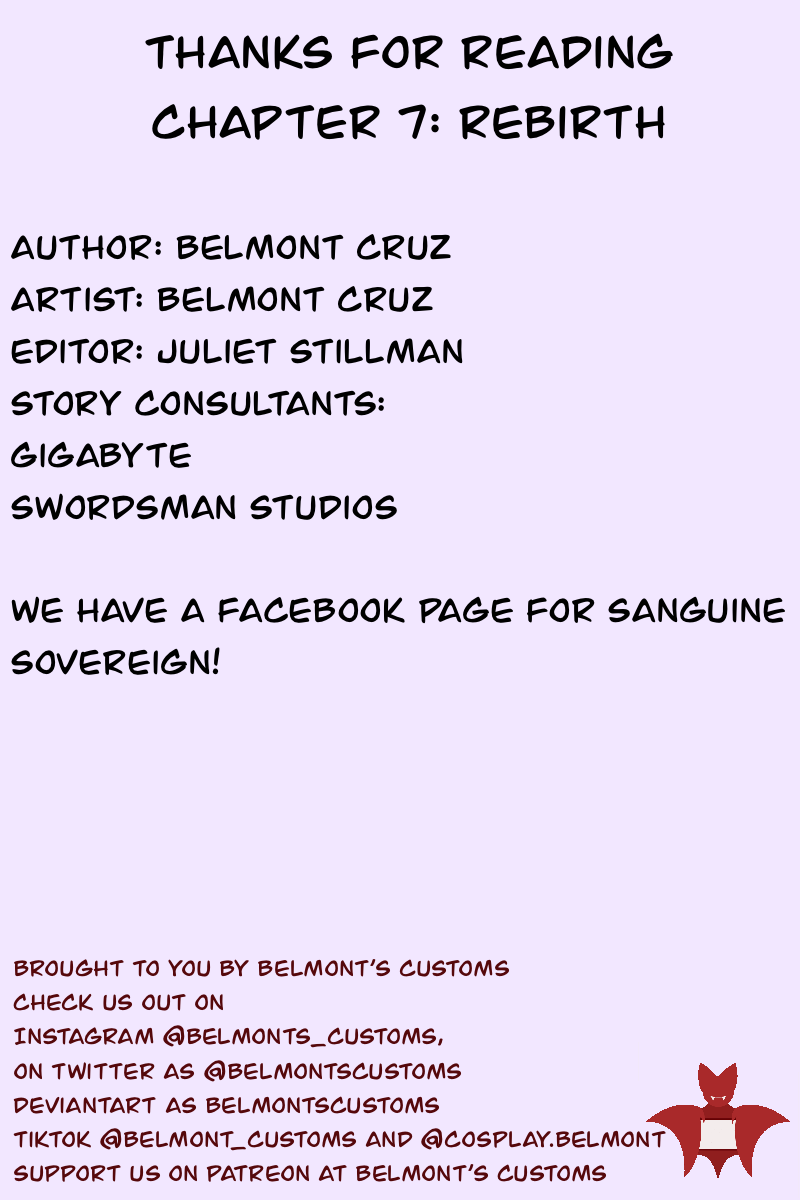 THANKS FOR READING
CHAPTER 7: REBIRTH

AUTHOR: BELMONT CRUZ
ARTIST: BELMONT CRUZ
EDITOR: JULIET STILLMAN
STORY CONSULTANTS:
GIGABYTE
SWORDSMAN STUDIOS

WE HAVE A FACEBOOK PAGE FOR SANGUINE SOVEREIGN!

BROUGHT TO YOU BY BELMONT'S CUSTOMS
CHECK US OUT ON
INSTAGRAM @BELMONTS_CUSTOMS,
ON TWITTER AS @BELMONTSCUSTOMS
DEVIANTART AS BELMONTSCUSTOMS
TIKTOK @BELMONT_CUSTOMS AND @COSPLAY.BELMONT
SUPPORT US ON PATREON AT BELMONT'S CUSTOMS